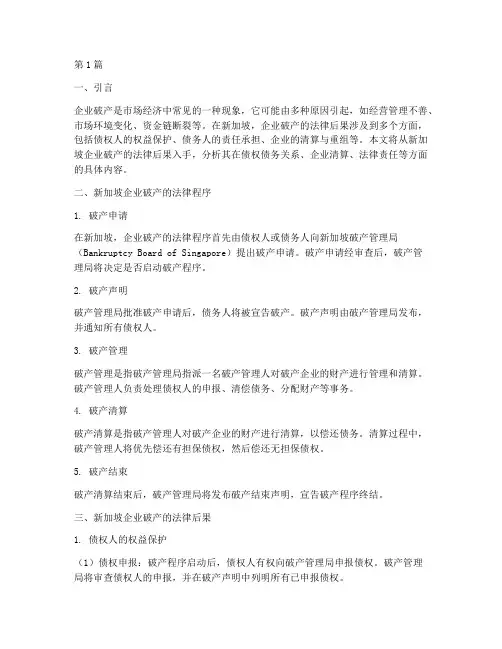 第1篇

一、引言

企业破产是市场经济中常见的一种现象，它可能由多种原因引起，如经营管理不善、市场环境变化、资金链断裂等。在新加坡，企业破产的法律后果涉及到多个方面，包括债权人的权益保护、债务人的责任承担、企业的清算与重组等。本文将从新加坡企业破产的法律后果入手，分析其在债权债务关系、企业清算、法律责任等方面的具体内容。

二、新加坡企业破产的法律程序

1. 破产申请

在新加坡，企业破产的法律程序首先由债权人或债务人向新加坡破产管理局（Bankruptcy Board of Singapore）提出破产申请。破产申请经审查后，破产管理局将决定是否启动破产程序。

2. 破产声明

破产管理局批准破产申请后，债务人将被宣告破产。破产声明由破产管理局发布，并通知所有债权人。

3. 破产管理

破产管理是指破产管理局指派一名破产管理人对破产企业的财产进行管理和清算。破产管理人负责处理债权人的申报、清偿债务、分配财产等事务。

4. 破产清算

破产清算是指破产管理人对破产企业的财产进行清算，以偿还债务。清算过程中，破产管理人将优先偿还有担保债权，然后偿还无担保债权。

5. 破产结束

破产清算结束后，破产管理局将发布破产结束声明，宣告破产程序终结。

三、新加坡企业破产的法律后果

1. 债权人的权益保护

（1）债权申报：破产程序启动后，债权人有权向破产管理局申报债权。破产管理局将审查债权人的申报，并在破产声明中列明所有已申报债权。